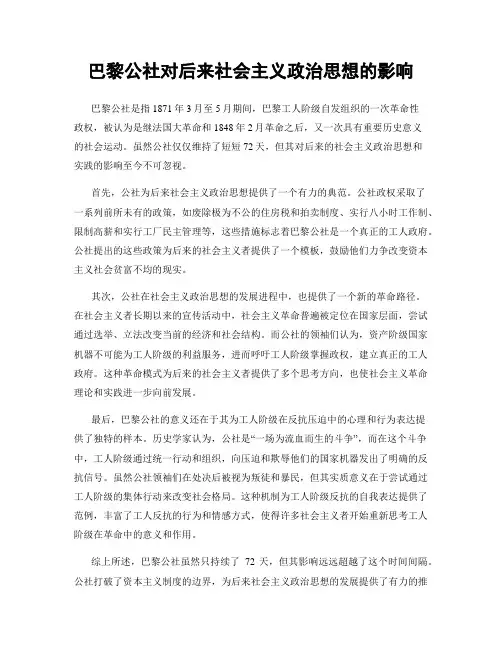 巴黎公社对后来社会主义政治思想的影响

巴黎公社是指 1871 年 3 月至 5 月期间，巴黎工人阶级自发组织的一次革命性政权，被认为是继法国大革命和 1848 年 2 月革命之后，又一次具有重要历史意义的社会运动。虽然公社仅仅维持了短短 72 天，但其对后来的社会主义政治思想和实践的影响至今不可忽视。

首先，公社为后来社会主义政治思想提供了一个有力的典范。公社政权采取了一系列前所未有的政策，如废除极为不公的住房税和拍卖制度、实行八小时工作制、限制高薪和实行工厂民主管理等，这些措施标志着巴黎公社是一个真正的工人政府。公社提出的这些政策为后来的社会主义者提供了一个模板，鼓励他们力争改变资本主义社会贫富不均的现实。

其次，公社在社会主义政治思想的发展进程中，也提供了一个新的革命路径。在社会主义者长期以来的宣传活动中，社会主义革命普遍被定位在国家层面，尝试通过选举、立法改变当前的经济和社会结构。而公社的领袖们认为，资产阶级国家机器不可能为工人阶级的利益服务，进而呼吁工人阶级掌握政权，建立真正的工人政府。这种革命模式为后来的社会主义者提供了多个思考方向，也使社会主义革命理论和实践进一步向前发展。

最后，巴黎公社的意义还在于其为工人阶级在反抗压迫中的心理和行为表达提供了独特的样本。历史学家认为，公社是“一场为流血而生的斗争”，而在这个斗争中，工人阶级通过统一行动和组织，向压迫和欺辱他们的国家机器发出了明确的反抗信号。虽然公社领袖们在处决后被视为叛徒和暴民，但其实质意义在于尝试通过工人阶级的集体行动来改变社会格局。这种机制为工人阶级反抗的自我表达提供了范例，丰富了工人反抗的行为和情感方式，使得许多社会主义者开始重新思考工人阶级在革命中的意义和作用。

综上所述，巴黎公社虽然只持续了 72 天，但其影响远远超越了这个时间间隔。公社打破了资本主义制度的边界，为后来社会主义政治思想的发展提供了有力的推